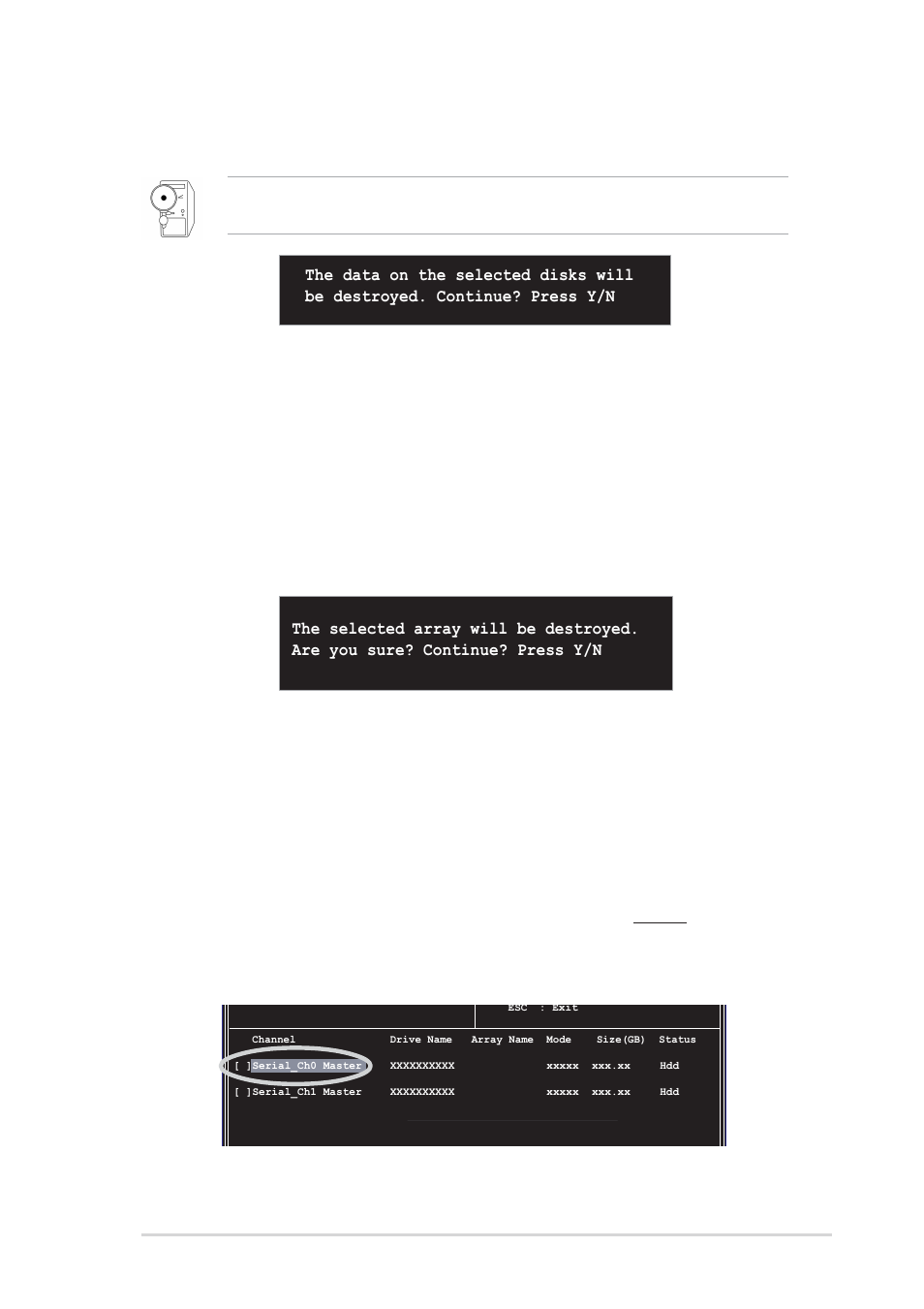 The data on the selected disks will be destroyed. Continue? Press Y/N

The selected array will be destroyed. Are you sure? Continue? Press Y/N

ESC : Exit

| Channel | Drive Name | Array Name | Mode | Size(GB) | Status |
|---|---|---|---|---|---|
| [ ]Serial_Ch0 Master | XXXXXXXXXX | | xxxxx | xxx.xx | Hdd |
| [ ]Serial_Ch1 Master | XXXXXXXXXX | | xxxxx | xxx.xx | Hdd |